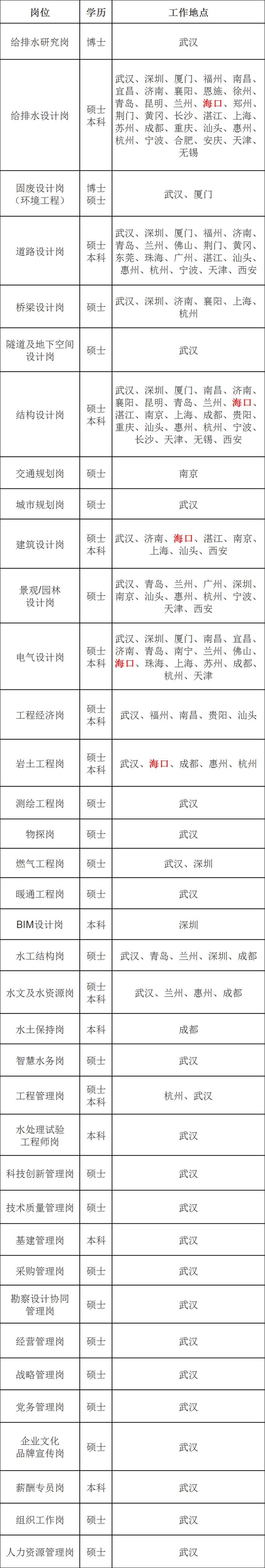 | 岗位 | 学历 | 工作地点 |
|---|---|---|
| 给排水研究岗 | 博士 | 武汉 |
| 给排水设计岗 | 硕士 本科 | 武汉、深圳、厦门、福州、南昌、宜昌、济南、襄阳、恩施、徐州、青岛、昆明、兰州、海口、郑州、荆门、黄冈、长沙、湛江、上海、苏州、成都、重庆、汕头、惠州、杭州、宁波、合肥、安庆、天津、无锡 |
| 固废设计岗（环境工程） | 博士 硕士 | 武汉、厦门 |
| 道路设计岗 | 硕士 本科 | 武汉、深圳、厦门、福州、济南、青岛、兰州、佛山、荆门、黄冈、东莞、珠海、广州、湛江、汕头、惠州、杭州、宁波、天津、西安 |
| 桥梁设计岗 | 硕士 | 武汉、深圳、济南、襄阳、上海、杭州 |
| 隧道及地下空间设计岗 | 硕士 | 武汉 |
| 结构设计岗 | 硕士 本科 | 武汉、深圳、厦门、南昌、济南、襄阳、昆明、青岛、兰州、海口、湛江、南京、上海、成都、贵阳、重庆、汕头、惠州、杭州、宁波、长沙、天津、无锡、西安 |
| 交通规划岗 | 硕士 | 南京 |
| 城市规划岗 | 硕士 | 武汉 |
| 建筑设计岗 | 硕士 本科 | 武汉、济南、海口、湛江、南京、上海、汕头、西安 |
| 景观/园林设计岗 | 硕士 | 武汉、青岛、兰州、广州、深圳、南京、汕头、惠州、杭州、宁波、天津、西安 |
| 电气设计岗 | 硕士 本科 | 武汉、深圳、厦门、南昌、宜昌、济南、青岛、南宁、兰州、佛山、海口、珠海、上海、苏州、成都、杭州、天津 |
| 工程经济岗 | 硕士 本科 | 武汉、福州、南昌、贵阳、汕头 |
| 岩土工程岗 | 硕士 本科 | 武汉、海口、成都、惠州、杭州 |
| 测绘工程岗 | 硕士 | 武汉 |
| 物探岗 | 硕士 | 武汉 |
| 燃气工程岗 | 硕士 | 武汉、深圳 |
| 暖通工程岗 | 硕士 | 武汉 |
| BIM设计岗 | 本科 | 深圳 |
| 水工结构岗 | 硕士 | 武汉、青岛、兰州、深圳、成都 |
| 水文及水资源岗 | 硕士 本科 | 武汉、兰州、惠州、成都 |
| 水土保持岗 | 本科 | 成都 |
| 智慧水务岗 | 硕士 | 武汉 |
| 工程管理岗 | 硕士 本科 | 杭州、武汉 |
| 水处理试验工程师岗 | 本科 | 武汉 |
| 科技创新管理岗 | 硕士 | 武汉 |
| 技术质量管理岗 | 硕士 | 武汉 |
| 基建管理岗 | 本科 | 武汉 |
| 采购管理岗 | 硕士 | 武汉 |
| 勘察设计协同管理岗 | 硕士 | 武汉 |
| 经营管理岗 | 硕士 | 武汉 |
| 战略管理岗 | 硕士 | 武汉 |
| 党务管理岗 | 硕士 | 武汉 |
| 企业文化品牌宣传岗 | 硕士 | 武汉 |
| 薪酬专员岗 | 本科 | 武汉 |
| 组织工作岗 | 硕士 | 武汉 |
| 人力资源管理岗 | 硕士 | 武汉 |